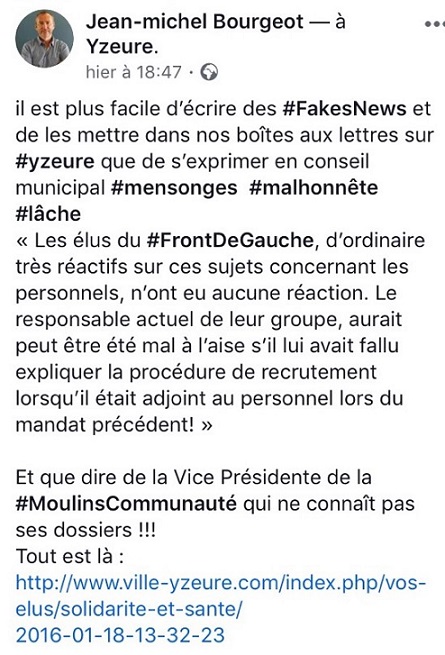 Jean-michel Bourgeot — à Yzeure.
hier à 18:47 ·

il est plus facile d'écrire des #FakesNews et de les mettre dans nos boîtes aux lettres sur #yzeure que de s'exprimer en conseil municipal #mensonges #malhonnête #lâche
« Les élus du #FrontDeGauche, d'ordinaire très réactifs sur ces sujets concernant les personnels, n'ont eu aucune réaction. Le responsable actuel de leur groupe, aurait peut être été mal à l'aise s'il lui avait fallu expliquer la procédure de recrutement lorsqu'il était adjoint au personnel lors du mandat précédent! »

Et que dire de la Vice Présidente de la #MoulinsCommunauté qui ne connaît pas ses dossiers !!!
Tout est là :
http://www.ville-yzeure.com/index.php/vos-elus/solidarite-et-sante/2016-01-18-13-32-23